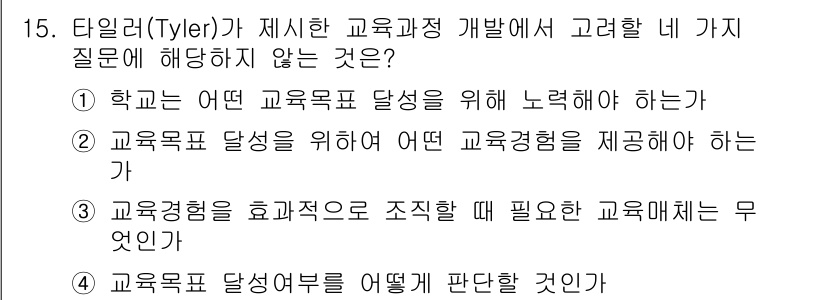 15. 타일러(Tyler)가 제시한 교육과정 개발에서 고려할 네 가지 질문에 해당하지 않는 것은?

① 학교는 어떤 교육목표 달성을 위해 노력해야 하는가

② 교육목표 달성을 위하여 어떤 교육경험을 제공해야 하는가

③ 교육경험을 효과적으로 조직할 때 필요한 교육매체는 무엇인가

④ 교육목표 달성여부를 어떻게 판단할 것인가